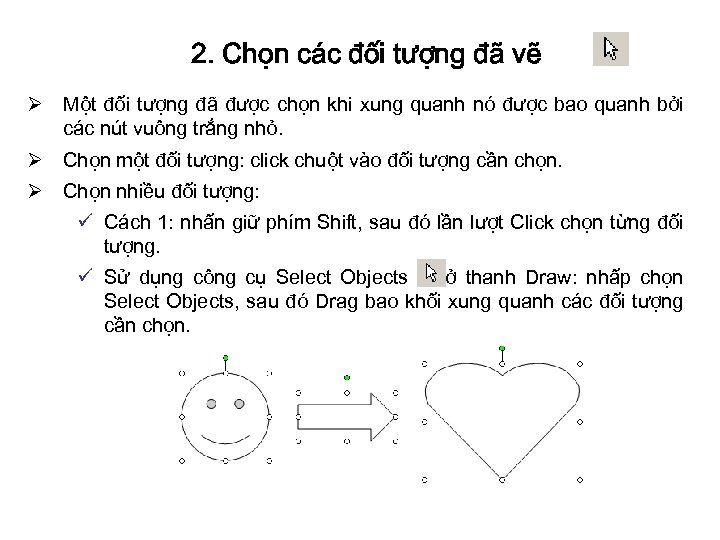 2. Chọn các đối tượng đã vẽ

➢ Một đối tượng đã được chọn khi xung quanh nó được bao quanh bởi các nút vuông trắng nhỏ.

➢ Chọn một đối tượng: click chuột vào đối tượng cần chọn.

➢ Chọn nhiều đối tượng:

✓ Cách 1: nhấn giữ phím Shift, sau đó lần lượt Click chọn từng đối tượng.

✓ Sử dụng công cụ Select Objects ở thanh Draw: nhấp chọn Select Objects, sau đó Drag bao khối xung quanh các đối tượng cần chọn.